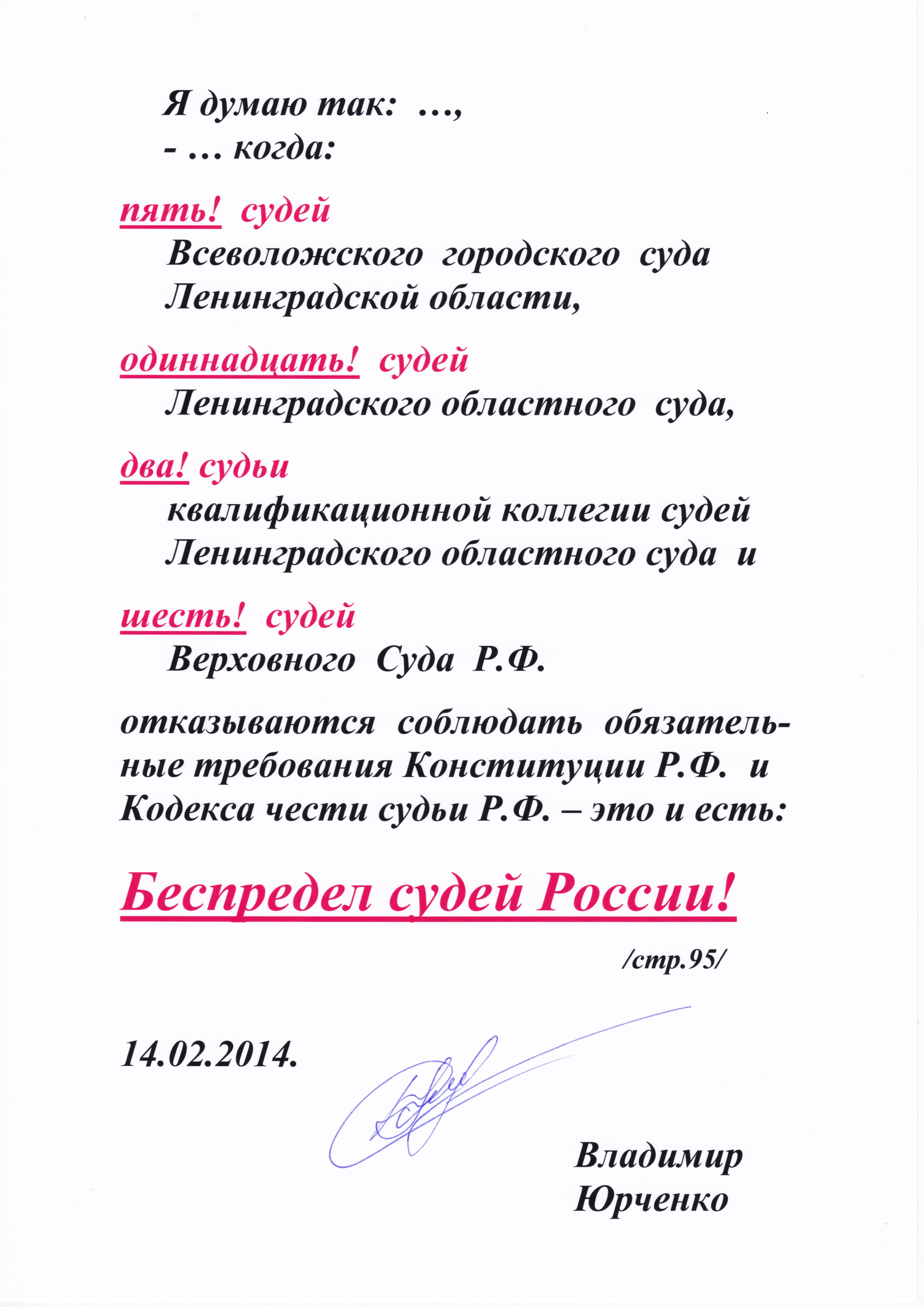 Я думаю так: …,
- … когда:

пять! судей
Всеволожского городского суда
Ленинградской области,

одиннадцать! судей
Ленинградского областного суда,

два! судьи
квалификационной коллегии судей
Ленинградского областного суда и

шесть! судей
Верховного Суда Р.Ф.

отказываются соблюдать обязательные требования Конституции Р.Ф. и Кодекса чести судьи Р.Ф. – это и есть:

Беспредел судей России!

/стр.95/

14.02.2014.

Владимир
Юрченко